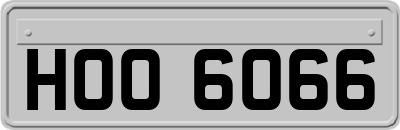 HOO 6066